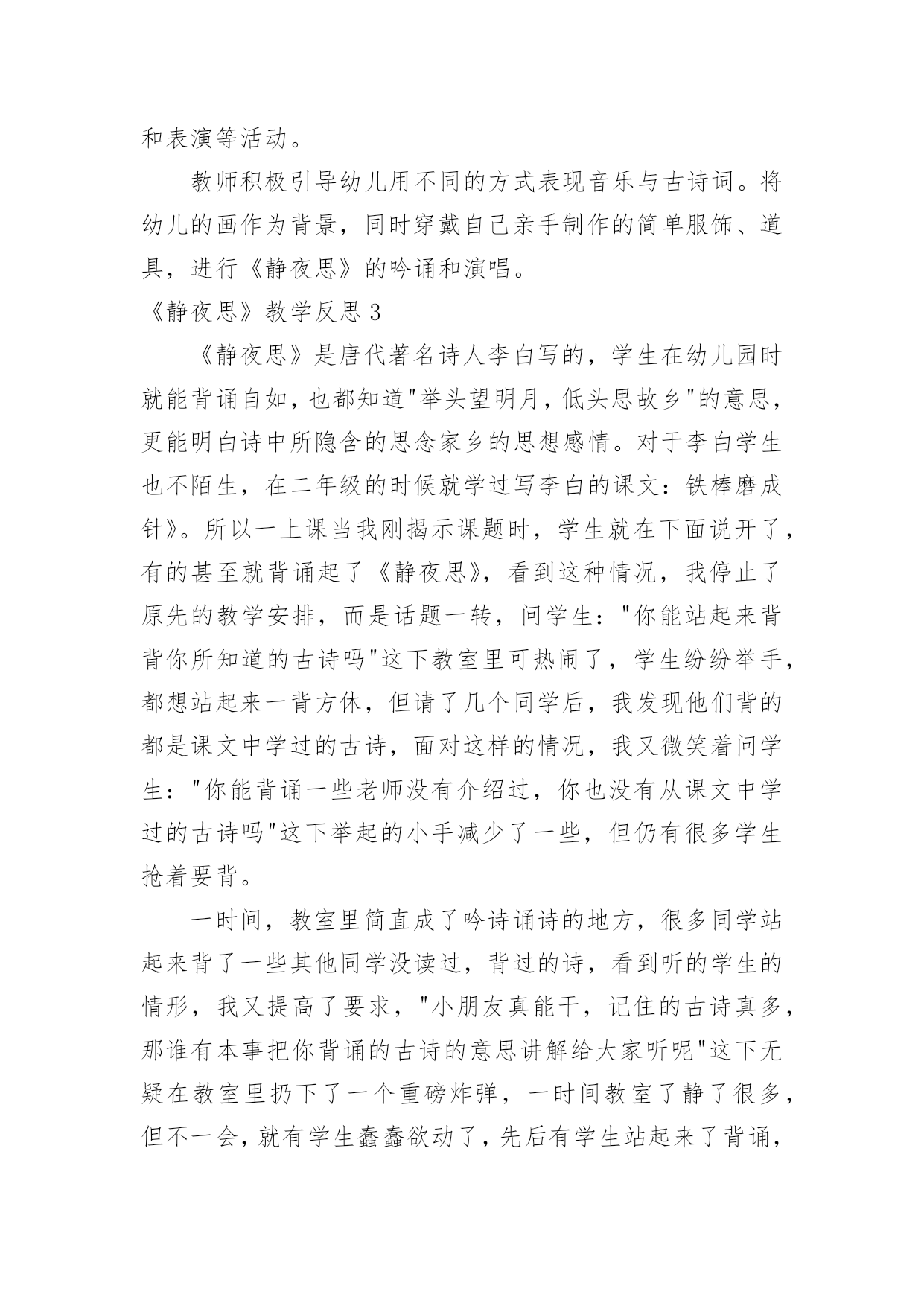 和表演等活动。

教师积极引导幼儿用不同的方式表现音乐与古诗词。将幼儿的画作为背景，同时穿戴自己亲手制作的简单服饰、道具，进行《静夜思》的吟诵和演唱。

《静夜思》教学反思 3

《静夜思》是唐代著名诗人李白写的，学生在幼儿园时就能背诵自如，也都知道"举头望明月，低头思故乡"的意思，更能明白诗中所隐含的思念家乡的思想感情。对于李白学生也不陌生，在二年级的时候就学过写李白的课文：铁棒磨成针》。所以一上课当我刚揭示课题时，学生就在下面说开了，有的甚至就背诵起了《静夜思》，看到这种情况，我停止了原先的教学安排，而是话题一转，问学生："你能站起来背背你所知道的古诗吗"这下教室里可热闹了，学生纷纷举手，都想站起来一背方休，但请了几个同学后，我发现他们背的都是课文中学过的古诗，面对这样的情况，我又微笑着问学生："你能背诵一些老师没有介绍过，你也没有从课文中学过的古诗吗"这下举起的小手减少了一些，但仍有很多学生抢着要背。

一时间，教室里简直成了吟诗诵诗的地方，很多同学站起来背了一些其他同学没读过，背过的诗，看到听的学生的情形，我又提高了要求，"小朋友真能干，记住的古诗真多，那谁有本事把你背诵的古诗的意思讲解给大家听呢"这下无疑在教室里扔下了一个重磅炸弹，一时间教室了静了很多，但不一会，就有学生蠢蠢欲动了，先后有学生站起来了背诵，